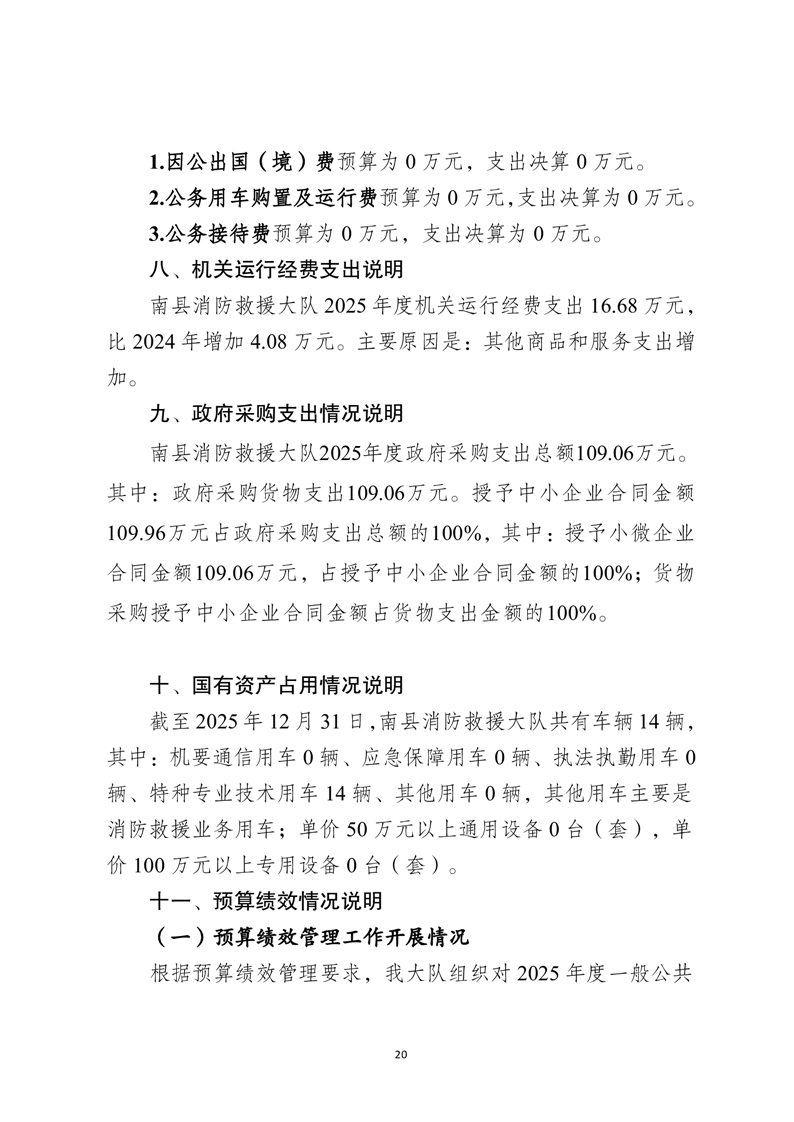 1.因公出国（境）费预算为 0 万元，支出决算 0 万元。

2.公务用车购置及运行费预算为 0 万元,支出决算为 0 万元。

3.公务接待费预算为 0 万元，支出决算为 0 万元。

八、机关运行经费支出说明

南县消防救援大队 2025 年度机关运行经费支出 16.68 万元，比 2024 年增加 4.08 万元。主要原因是：其他商品和服务支出增加。

九、政府采购支出情况说明

南县消防救援大队2025年度政府采购支出总额109.06万元。其中：政府采购货物支出109.06万元。授予中小企业合同金额109.96万元占政府采购支出总额的100%，其中：授予小微企业合同金额109.06万元，占授予中小企业合同金额的100%；货物采购授予中小企业合同金额占货物支出金额的100%。

十、国有资产占用情况说明

截至 2025 年 12 月 31 日,南县消防救援大队共有车辆 14 辆，其中：机要通信用车 0 辆、应急保障用车 0 辆、执法执勤用车 0 辆、特种专业技术用车 14 辆、其他用车 0 辆，其他用车主要是消防救援业务用车；单价 50 万元以上通用设备 0 台（套），单价 100 万元以上专用设备 0 台（套）。

十一、预算绩效情况说明

（一）预算绩效管理工作开展情况

根据预算绩效管理要求，我大队组织对 2025 年度一般公共

20